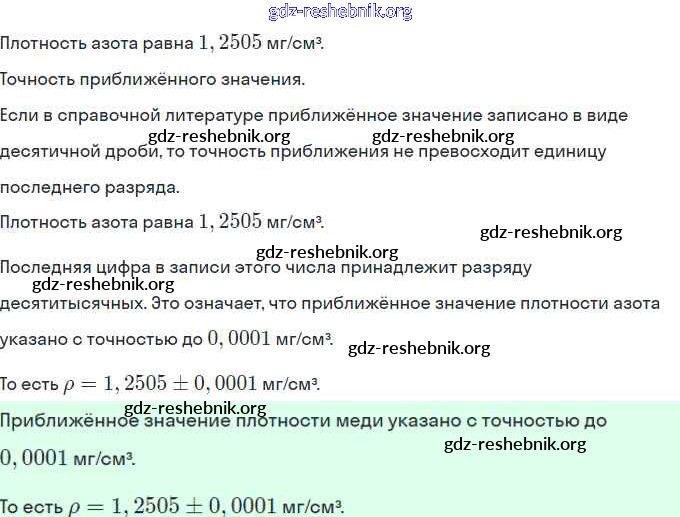 gdz-reshebnik.org

Плотность азота равна $1,2505$ мг/см³.

Точность приближённого значения.

Если в справочной литературе приближённое значение записано в виде десятичной дроби, то точность приближения не превосходит единицу последнего разряда.

gdz-reshebnik.org gdz-reshebnik.org

Плотность азота равна $1,2505$ мг/см³.

gdz-reshebnik.org

gdz-reshebnik.org

Последняя цифра в записи этого числа принадлежит разряду десятитысячных. Это означает, что приближённое значение плотности азота указано с точностью до $0,0001$ мг/см³.

gdz-reshebnik.org

gdz-reshebnik.org

То есть $\rho = 1,2505 \pm 0,0001$ мг/см³.

gdz-reshebnik.org

Приближённое значение плотности меди указано с точностью до $0,0001$ мг/см³.

gdz-reshebnik.org

То есть $\rho = 1,2505 \pm 0,0001$ мг/см³.